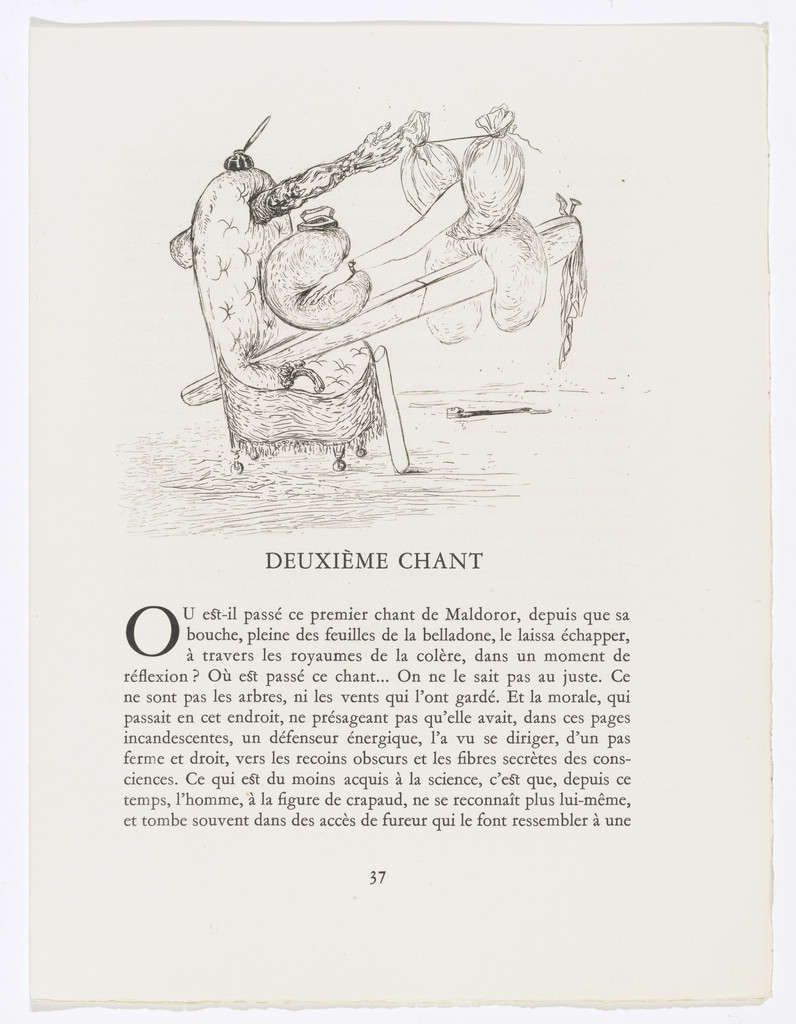 DEUXIÈME CHANT

OU est-il passé ce premier chant de Maldoror, depuis que sa bouche, pleine des feuilles de la belladone, le laissa échapper, à travers les royaumes de la colère, dans un moment de réflexion ? Où est passé ce chant... On ne le sait pas au juste. Ce ne sont pas les arbres, ni les vents qui l'ont gardé. Et la morale, qui passait en cet endroit, ne présageant pas qu'elle avait, dans ces pages incandescentes, un défenseur énergique, l'a vu se diriger, d'un pas ferme et droit, vers les recoins obscurs et les fibres secrètes des consciences. Ce qui est du moins acquis à la science, c'est que, depuis ce temps, l'homme, à la figure de crapaud, ne se reconnaît plus lui-même, et tombe souvent dans des accès de fureur qui le font ressembler à une

37